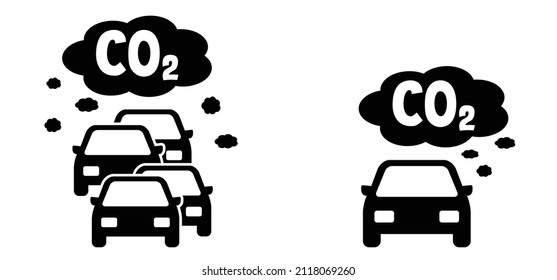 $CO_2$

$CO_2$

shutterstock.com · 2118069260